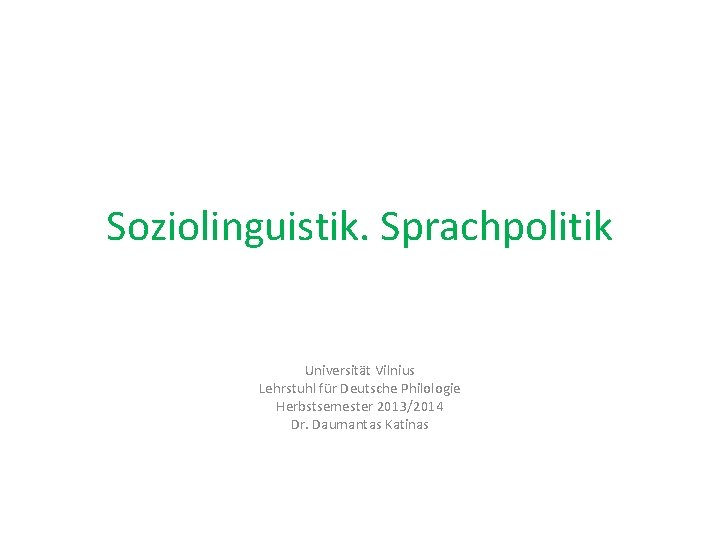 Soziolinguistik. Sprachpolitik

Universität Vilnius
Lehrstuhl für Deutsche Philologie
Herbstsemester 2013/2014
Dr. Daumantas Katinas